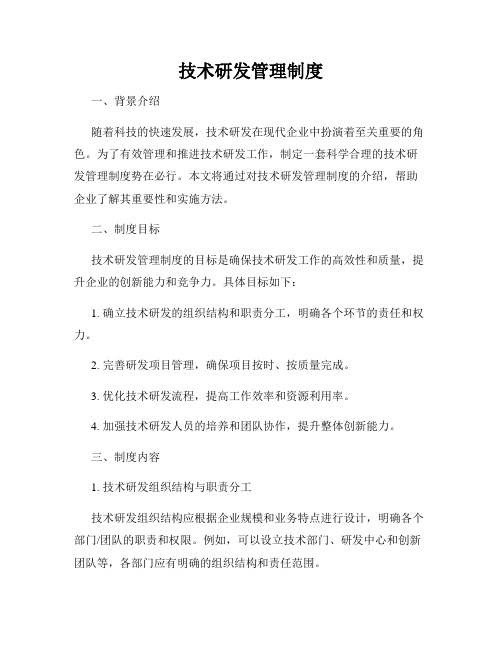 技术研发管理制度

一、背景介绍

随着科技的快速发展，技术研发在现代企业中扮演着至关重要的角色。为了有效管理和推进技术研发工作，制定一套科学合理的技术研发管理制度势在必行。本文将通过对技术研发管理制度的介绍，帮助企业了解其重要性和实施方法。

二、制度目标

技术研发管理制度的目标是确保技术研发工作的高效性和质量，提升企业的创新能力和竞争力。具体目标如下：

1. 确立技术研发的组织结构和职责分工，明确各个环节的责任和权力。

2. 完善研发项目管理，确保项目按时、按质量完成。

3. 优化技术研发流程，提高工作效率和资源利用率。

4. 加强技术研发人员的培养和团队协作，提升整体创新能力。

三、制度内容

1. 技术研发组织结构与职责分工

技术研发组织结构应根据企业规模和业务特点进行设计，明确各个部门/团队的职责和权限。例如，可以设立技术部门、研发中心和创新团队等，各部门应有明确的组织结构和责任范围。